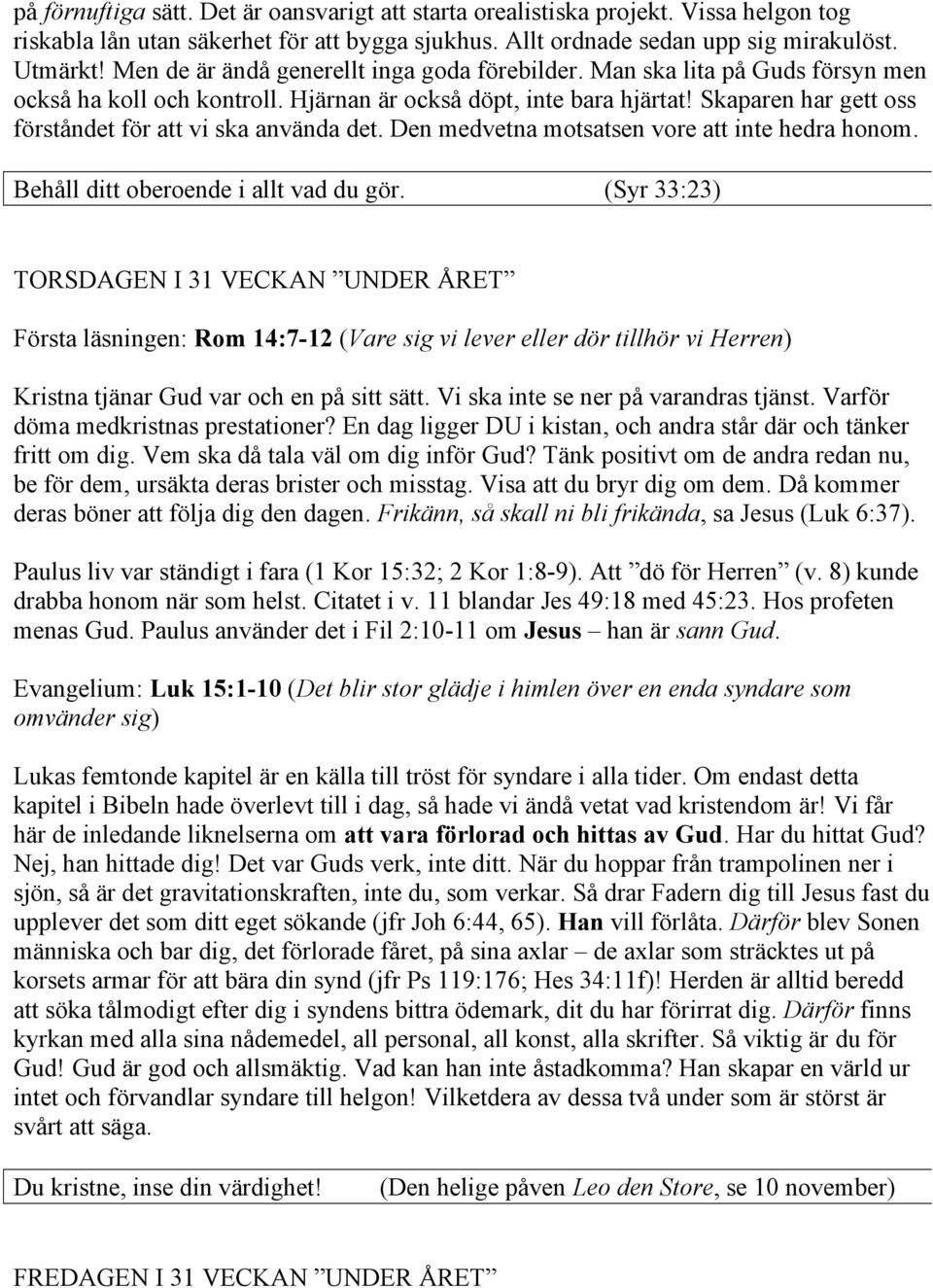 på förnuftiga sätt. Det är oansvarigt att starta orealistiska projekt. Vissa helgon tog riskabla lån utan säkerhet för att bygga sjukhus. Allt ordnade sedan upp sig mirakulöst. Utmärkt! Men de är ändå generellt inga goda förebilder. Man ska lita på Guds försyn men också ha koll och kontroll. Hjärnan är också döpt, inte bara hjärtat! Skaparen har gett oss förståndet för att vi ska använda det. Den medvetna motsatsen vore att inte hedra honom.

Behåll ditt oberoende i allt vad du gör. (Syr 33:23)

TORSDAGEN I 31 VECKAN ”UNDER ÅRET”

Första läsningen: Rom 14:7-12 (Vare sig vi lever eller dör tillhör vi Herren)

Kristna tjänar Gud var och en på sitt sätt. Vi ska inte se ner på varandras tjänst. Varför döma medkristnas prestationer? En dag ligger DU i kistan, och andra står där och tänker fritt om dig. Vem ska då tala väl om dig inför Gud? Tänk positivt om de andra redan nu, be för dem, ursäkta deras brister och misstag. Visa att du bryr dig om dem. Då kommer deras böner att följa dig den dagen. Frikänn, så skall ni bli frikända, sa Jesus (Luk 6:37).

Paulus liv var ständigt i fara (1 Kor 15:32; 2 Kor 1:8-9). Att ”dö för Herren” (v. 8) kunde drabba honom när som helst. Citatet i v. 11 blandar Jes 49:18 med 45:23. Hos profeten menas Gud. Paulus använder det i Fil 2:10-11 om Jesus – han är sann Gud.

Evangelium: Luk 15:1-10 (Det blir stor glädje i himlen över en enda syndare som omvänder sig)

Lukas femtonde kapitel är en källa till tröst för syndare i alla tider. Om endast detta kapitel i Bibeln hade överlevt till i dag, så hade vi ändå vetat vad kristendom är! Vi får här de inledande liknelserna om att vara förlorad och hittas av Gud. Har du hittat Gud? Nej, han hittade dig! Det var Guds verk, inte ditt. När du hoppar från trampolinen ner i sjön, så är det gravitationskraften, inte du, som verkar. Så drar Fadern dig till Jesus fast du upplever det som ditt eget sökande (jfr Joh 6:44, 65). Han vill förlåta. Därför blev Sonen människa och bar dig, det förlorade fåret, på sina axlar – de axlar som sträcktes ut på korsets armar för att bära din synd (jfr Ps 119:176; Hes 34:11f)! Herden är alltid beredd att söka tålmodigt efter dig i syndens bittra ödemark, dit du har förirrat dig. Därför finns kyrkan med alla sina nådemedel, all personal, all konst, alla skrifter. Så viktig är du för Gud! Gud är god och allsmäktig. Vad kan han inte åstadkomma? Han skapar en värld ur intet och förvandlar syndare till helgon! Vilketdera av dessa två under som är störst är svårt att säga.

Du kristne, inse din värdighet! (Den helige påven Leo den Store, se 10 november)

FREDAGEN I 31 VECKAN ”UNDER ÅRET”